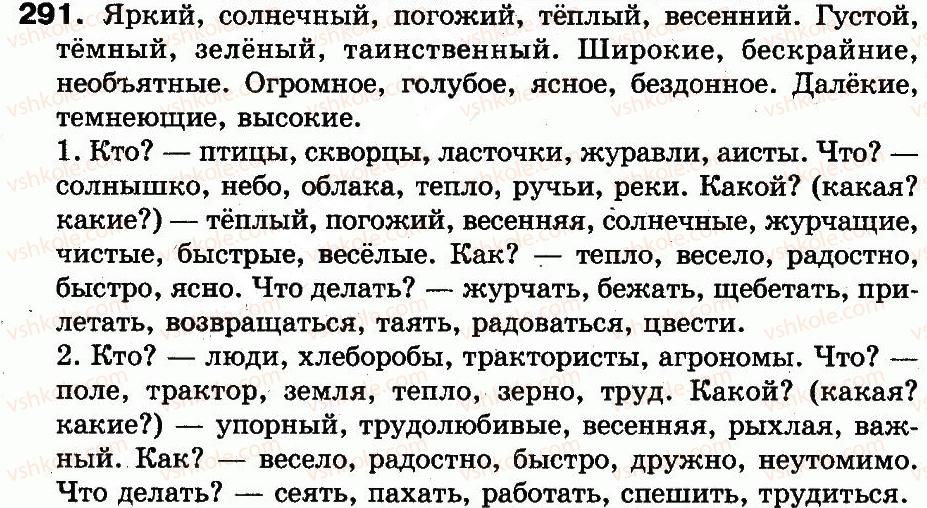 291. Яркий, солнечный, погожий, тёплый, весенний. Густой, тёмный, зелёный, таинственный. Широкие, бескрайние, необъятные. Огромное, голубое, ясное, бездонное. Далёкие, темнеющие, высокие.

1. Кто? — птицы, скворцы, ласточки, журавли, аисты. Что? — солнышко, небо, облака, тепло, ручьи, реки. Какой? (какая? какие?) — тёплый, погожий, весенняя, солнечные, журчащие, чистые, быстрые, весёлые. Как? — тепло, весело, радостно, быстро, ясно. Что делать? — журчать, бежать, щебетать, прилетать, возвращаться, таять, радоваться, цвести.

2. Кто? — люди, хлеборобы, трактористы, агрономы. Что? — поле, трактор, земля, тепло, зерно, труд. Какой? (какая? какие?) — упорный, трудолюбивые, весенняя, рыхлая, важный. Как? — весело, радостно, быстро, дружно, неутомимо. Что делать? — сеять, пахать, работать, спешить, трудиться.

vshkole.com